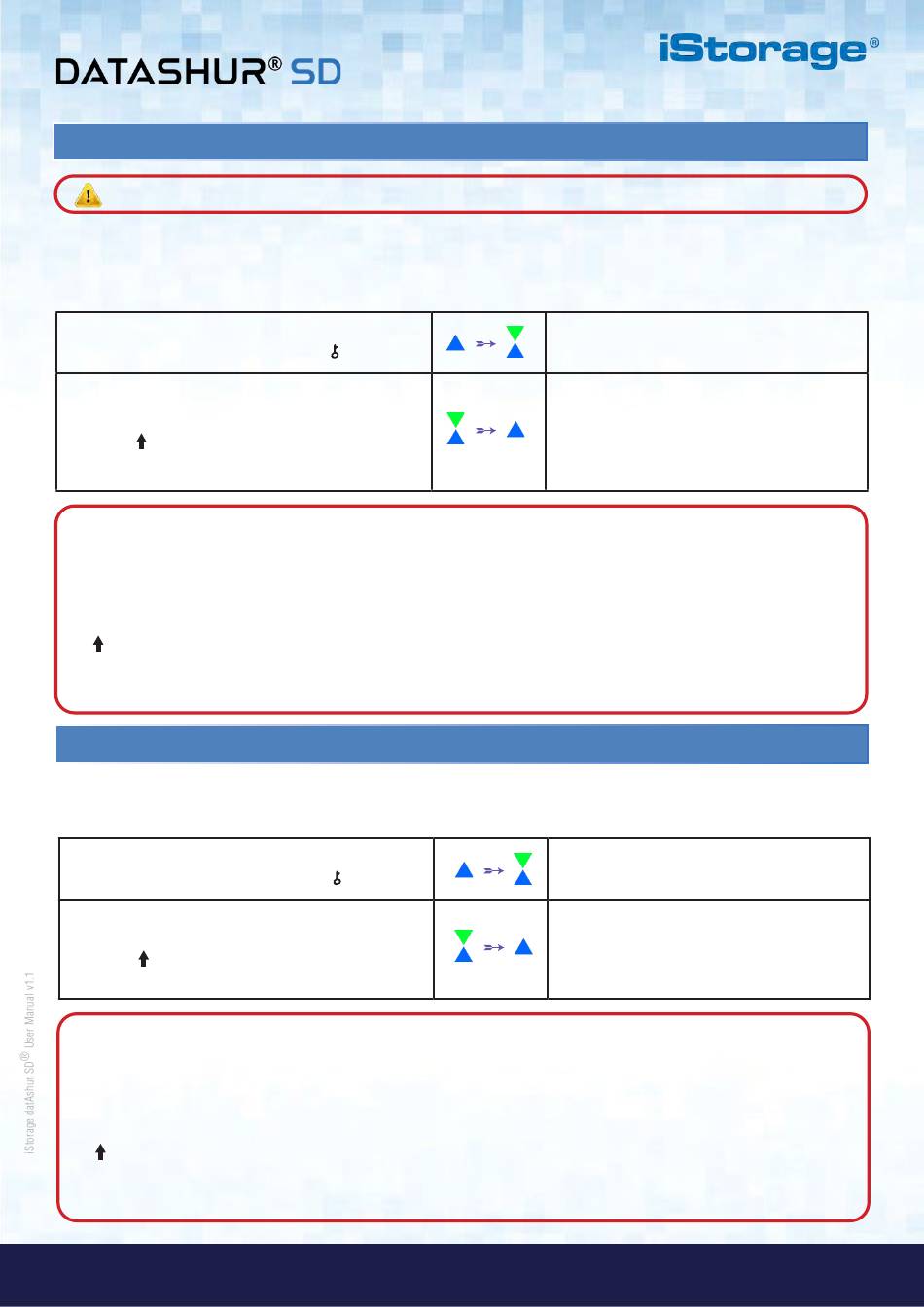 DATASHUR® SD

iStorage®

iStorage datAshur SD® User Manual v1.1